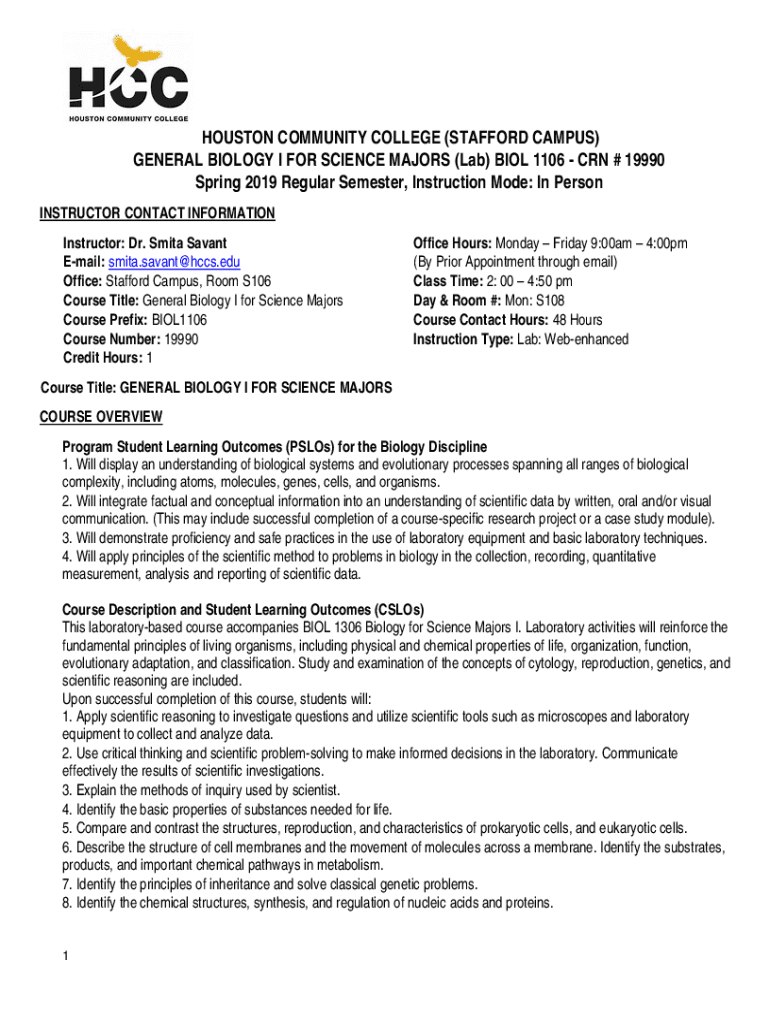 HCC
HOUSTON COMMUNITY COLLEGE

HOUSTON COMMUNITY COLLEGE (STAFFORD CAMPUS)
GENERAL BIOLOGY I FOR SCIENCE MAJORS (Lab) BIOL 1106 - CRN # 19990
Spring 2019 Regular Semester, Instruction Mode: In Person

INSTRUCTOR CONTACT INFORMATION

Instructor: Dr. Smita Savant
E-mail: smita.savant@hccs.edu
Office: Stafford Campus, Room S106
Course Title: General Biology I for Science Majors
Course Prefix: BIOL1106
Course Number: 19990
Credit Hours: 1

Office Hours: Monday – Friday 9:00am – 4:00pm
(By Prior Appointment through email)
Class Time: 2: 00 – 4:50 pm
Day & Room #: Mon: S108
Course Contact Hours: 48 Hours
Instruction Type: Lab: Web-enhanced

Course Title: GENERAL BIOLOGY I FOR SCIENCE MAJORS

COURSE OVERVIEW

Program Student Learning Outcomes (PSLOs) for the Biology Discipline
1. Will display an understanding of biological systems and evolutionary processes spanning all ranges of biological complexity, including atoms, molecules, genes, cells, and organisms.
2. Will integrate factual and conceptual information into an understanding of scientific data by written, oral and/or visual communication. (This may include successful completion of a course-specific research project or a case study module).
3. Will demonstrate proficiency and safe practices in the use of laboratory equipment and basic laboratory techniques.
4. Will apply principles of the scientific method to problems in biology in the collection, recording, quantitative measurement, analysis and reporting of scientific data.

Course Description and Student Learning Outcomes (CSLOs)
This laboratory-based course accompanies BIOL 1306 Biology for Science Majors I. Laboratory activities will reinforce the fundamental principles of living organisms, including physical and chemical properties of life, organization, function, evolutionary adaptation, and classification. Study and examination of the concepts of cytology, reproduction, genetics, and scientific reasoning are included.
Upon successful completion of this course, students will:
1. Apply scientific reasoning to investigate questions and utilize scientific tools such as microscopes and laboratory equipment to collect and analyze data.
2. Use critical thinking and scientific problem-solving to make informed decisions in the laboratory. Communicate effectively the results of scientific investigations.
3. Explain the methods of inquiry used by scientist.
4. Identify the basic properties of substances needed for life.
5. Compare and contrast the structures, reproduction, and characteristics of prokaryotic cells, and eukaryotic cells.
6. Describe the structure of cell membranes and the movement of molecules across a membrane. Identify the substrates, products, and important chemical pathways in metabolism.
7. Identify the principles of inheritance and solve classical genetic problems.
8. Identify the chemical structures, synthesis, and regulation of nucleic acids and proteins.

1